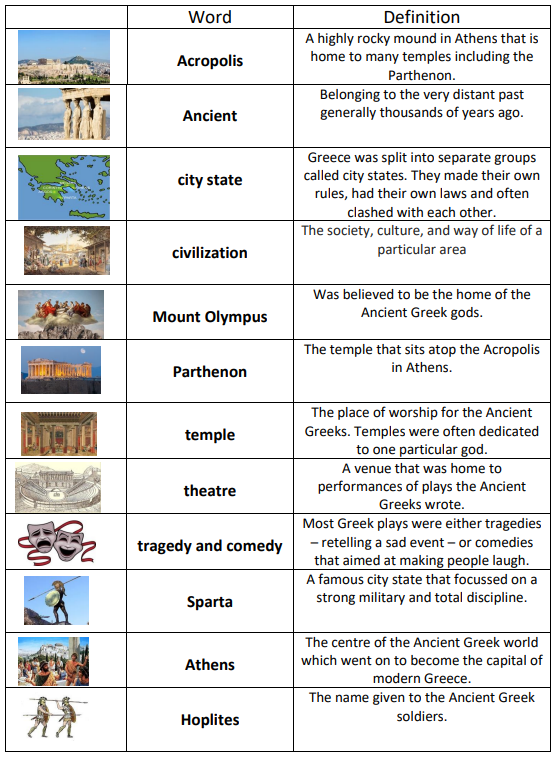 |  | Word | Definition |
|---|---|---|
|  | **Acropolis** | A highly rocky mound in Athens that is home to many temples including the Parthenon. |
|  | **Ancient** | Belonging to the very distant past generally thousands of years ago. |
|  | **city state** | Greece was split into separate groups called city states. They made their own rules, had their own laws and often clashed with each other. |
|  | **civilization** | The society, culture, and way of life of a particular area |
|  | **Mount Olympus** | Was believed to be the home of the Ancient Greek gods. |
|  | **Parthenon** | The temple that sits atop the Acropolis in Athens. |
|  | **temple** | The place of worship for the Ancient Greeks. Temples were often dedicated to one particular god. |
|  | **theatre** | A venue that was home to performances of plays the Ancient Greeks wrote. |
|  | **tragedy and comedy** | Most Greek plays were either tragedies – retelling a sad event – or comedies that aimed at making people laugh. |
|  | **Sparta** | A famous city state that focussed on a strong military and total discipline. |
|  | **Athens** | The centre of the Ancient Greek world which went on to become the capital of modern Greece. |
|  | **Hoplites** | The name given to the Ancient Greek soldiers. |